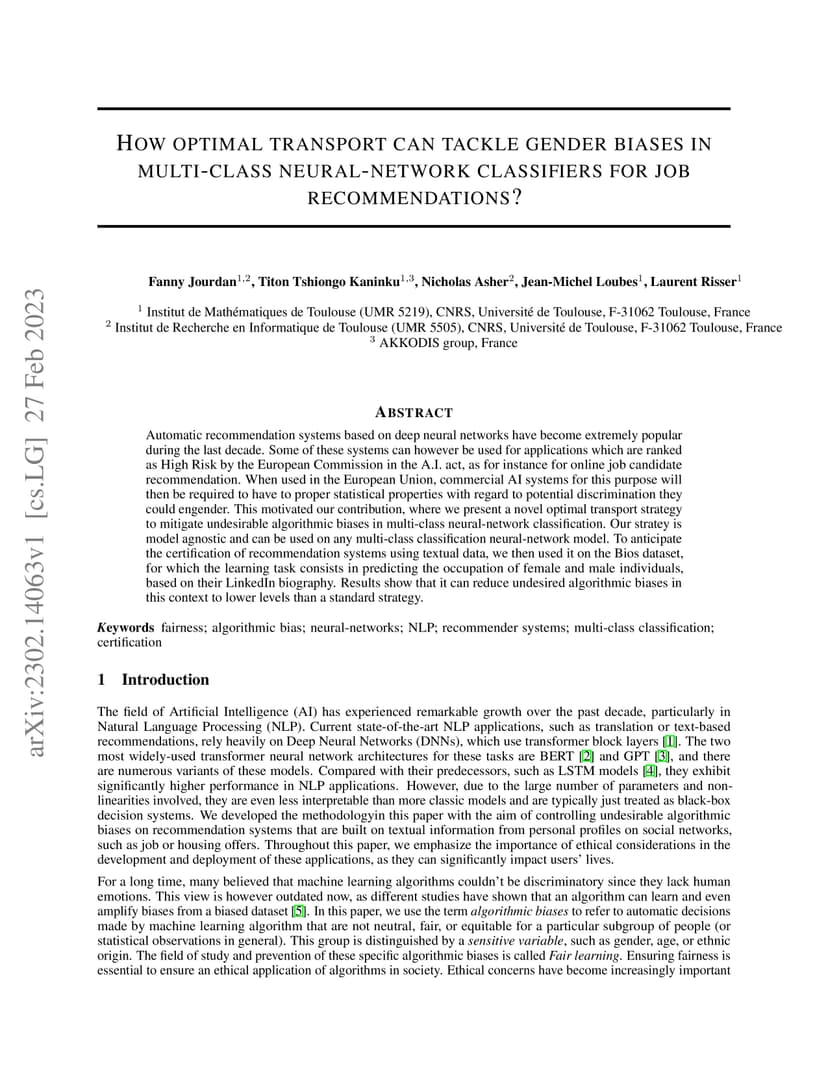 HOW OPTIMAL TRANSPORT CAN TACKLE GENDER BIASES IN MULTI-CLASS NEURAL-NETWORK CLASSIFIERS FOR JOB RECOMMENDATIONS?

Fanny Jourdan$^{1,2}$, Titon Tshiongo Kaninku$^{1,3}$, Nicholas Asher$^{2}$, Jean-Michel Loubes$^{1}$, Laurent Risser$^{1}$

$^{1}$ Institut de Mathématiques de Toulouse (UMR 5219), CNRS, Université de Toulouse, F-31062 Toulouse, France
$^{2}$ Institut de Recherche en Informatique de Toulouse (UMR 5505), CNRS, Université de Toulouse, F-31062 Toulouse, France
$^{3}$ AKKODIS group, France

ABSTRACT

Automatic recommendation systems based on deep neural networks have become extremely popular during the last decade. Some of these systems can however be used for applications which are ranked as High Risk by the European Commission in the A.I. act, as for instance for online job candidate recommendation. When used in the European Union, commercial AI systems for this purpose will then be required to have to proper statistical properties with regard to potential discrimination they could engender. This motivated our contribution, where we present a novel optimal transport strategy to mitigate undesirable algorithmic biases in multi-class neural-network classification. Our stratey is model agnostic and can be used on any multi-class classification neural-network model. To anticipate the certification of recommendation systems using textual data, we then used it on the Bios dataset, for which the learning task consists in predicting the occupation of female and male individuals, based on their LinkedIn biography. Results show that it can reduce undesired algorithmic biases in this context to lower levels than a standard strategy.

Keywords fairness; algorithmic bias; neural-networks; NLP; recommender systems; multi-class classification; certification

1 Introduction

The field of Artificial Intelligence (AI) has experienced remarkable growth over the past decade, particularly in Natural Language Processing (NLP). Current state-of-the-art NLP applications, such as translation or text-based recommendations, rely heavily on Deep Neural Networks (DNNs), which use transformer block layers [1]. The two most widely-used transformer neural network architectures for these tasks are BERT [2] and GPT [3], and there are numerous variants of these models. Compared with their predecessors, such as LSTM models [4], they exhibit significantly higher performance in NLP applications. However, due to the large number of parameters and non-linearities involved, they are even less interpretable than more classic models and are typically just treated as black-box decision systems. We developed the methodologyin this paper with the aim of controlling undesirable algorithmic biases on recommendation systems that are built on textual information from personal profiles on social networks, such as job or housing offers. Throughout this paper, we emphasize the importance of ethical considerations in the development and deployment of these applications, as they can significantly impact users' lives.

For a long time, many believed that machine learning algorithms couldn't be discriminatory since they lack human emotions. This view is however outdated now, as different studies have shown that an algorithm can learn and even amplify biases from a biased dataset [5]. In this paper, we use the term algorithmic biases to refer to automatic decisions made by machine learning algorithm that are not neutral, fair, or equitable for a particular subgroup of people (or statistical observations in general). This group is distinguished by a sensitive variable, such as gender, age, or ethnic origin. The field of study and prevention of these specific algorithmic biases is called Fair learning. Ensuring fairness is essential to ensure an ethical application of algorithms in society. Ethical concerns have become increasingly important

arXiv:2302.14063v1 [cs.LG] 27 Feb 2023